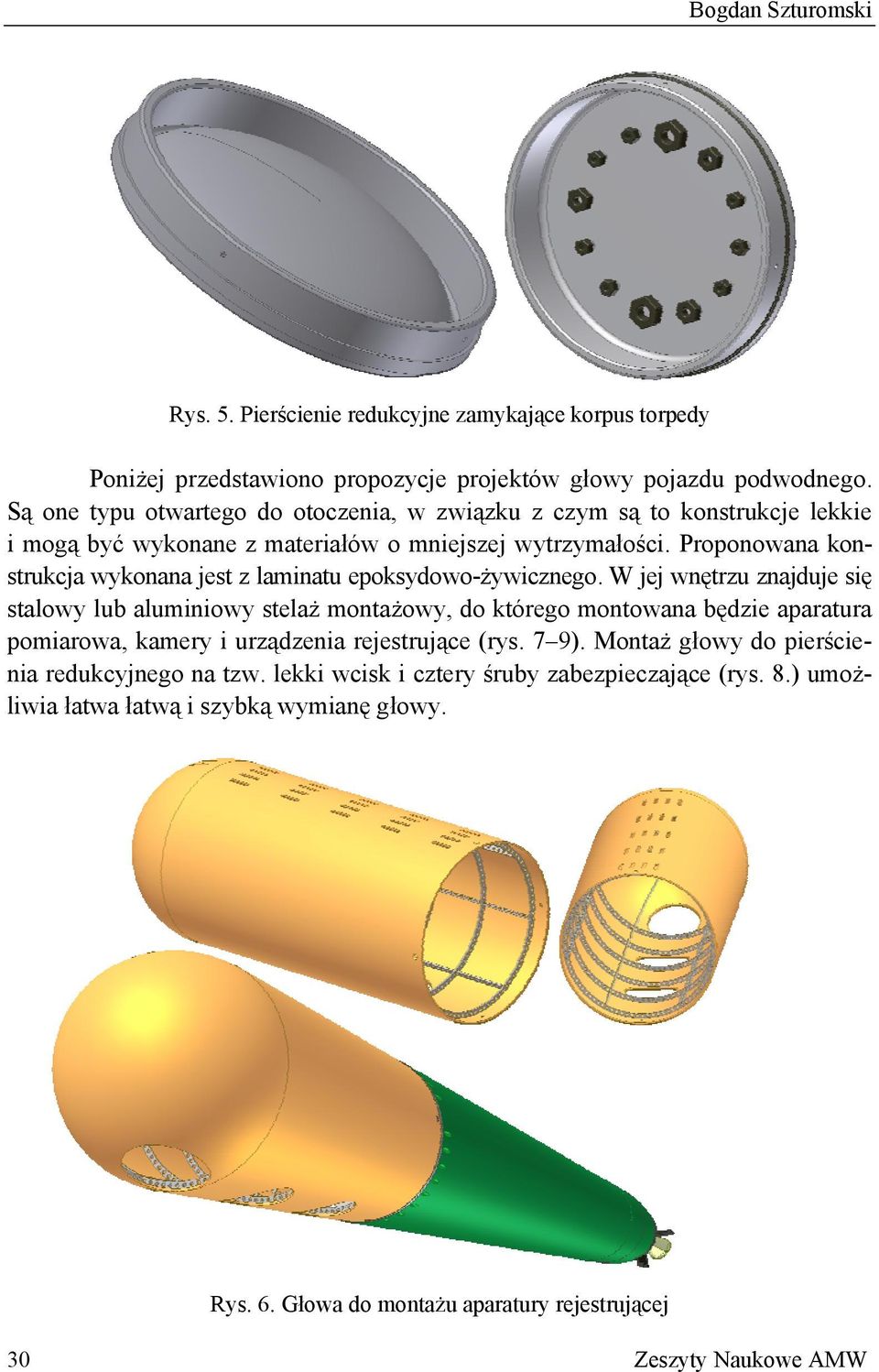 Bogdan Szturomski

Rys. 5. Pierścienie redukcyjne zamykające korpus torpedy

Poniżej przedstawiono propozycje projektów głowy pojazdu podwodnego. Są one typu otwartego do otoczenia, w związku z czym są to konstrukcje lekkie i mogą być wykonane z materiałów o mniejszej wytrzymałości. Proponowana konstrukcja wykonana jest z laminatu epoksydowo-żywicznego. W jej wnętrzu znajduje się stalowy lub aluminiowy stelaż montażowy, do którego montowana będzie aparatura pomiarowa, kamery i urządzenia rejestrujące (rys. 7–9). Montaż głowy do pierścienia redukcyjnego na tzw. lekki wcisk i cztery śruby zabezpieczające (rys. 8.) umożliwia łatwa łatwą i szybką wymianę głowy.

Rys. 6. Głowa do montażu aparatury rejestrującej

30

Zeszyty Naukowe AMW